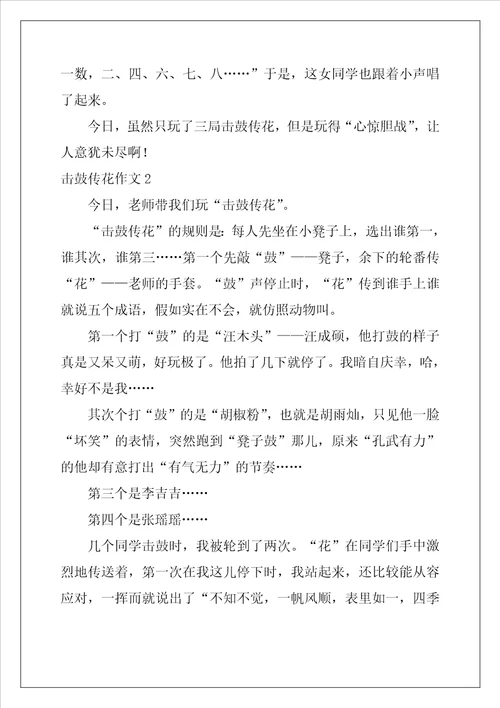 一数，二、四、六、七、八……”于是，这女同学也跟着小声唱了起来。

今日，虽然只玩了三局击鼓传花，但是玩得“心惊胆战”，让人意犹未尽啊！

击鼓传花作文 2

今日，老师带我们玩“击鼓传花”。

“击鼓传花”的规则是：每人先坐在小凳子上，选出谁第一，谁其次，谁第三……第一个先敲“鼓”——凳子，余下的轮番传“花”——老师的手套。“鼓”声停止时，“花”传到谁手上谁就说五个成语，假如实在不会，就仿照动物叫。

第一个打“鼓”的是“汪木头”——汪成硕，他打鼓的样子真是又呆又萌，好玩极了。他拍了几下就停了。我暗自庆幸，哈，幸好不是我……

其次个打“鼓”的是“胡椒粉”，也就是胡雨灿，只见他一脸“坏笑”的表情，突然跑到“凳子鼓”那儿，原来“孔武有力”的他却有意打出“有气无力”的节奏……

第三个是李吉吉……

第四个是张瑶瑶……

几个同学击鼓时，我被轮到了两次。“花”在同学们手中激烈地传送着，第一次在我这儿停下时，我站起来，还比较能从容应对，一挥而就说出了“不知不觉，一帆风顺，表里如一，四季